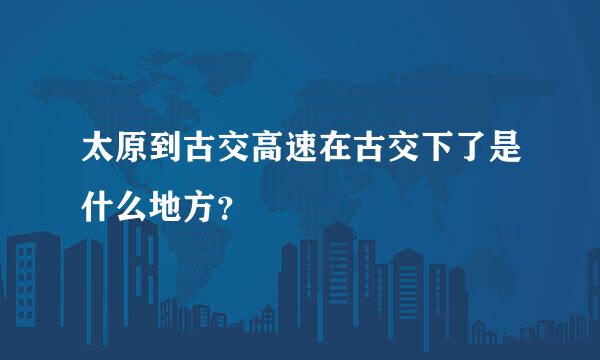 太原到古交高速在古交下了是什么地方?